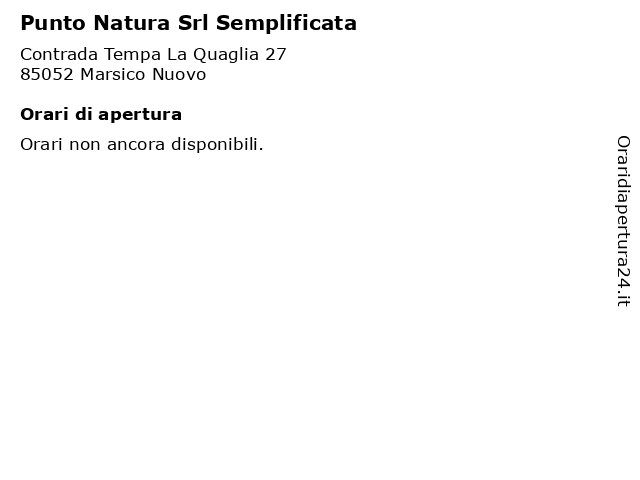 Punto Natura Srl Semplificata

Contrada Tempa La Quaglia 27
85052 Marsico Nuovo

Orari di apertura

Orari non ancora disponibili.

Oraridiapertura24.it